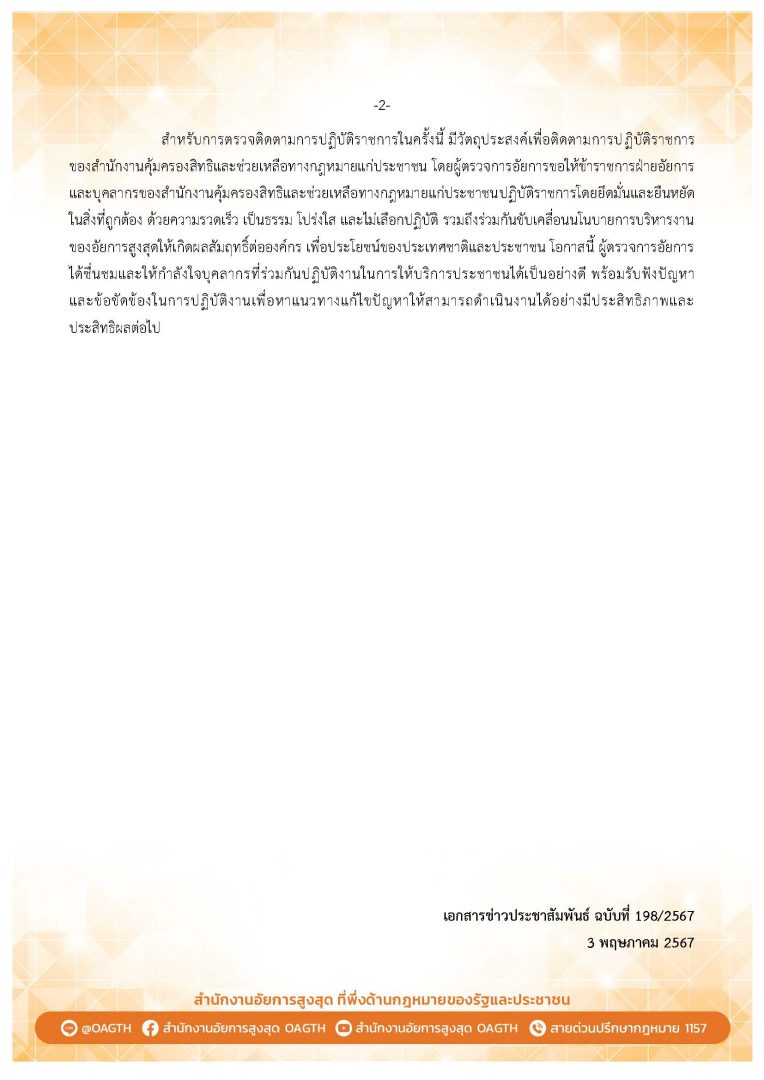 -2-

สำหรับการตรวจติดตามการปฏิบัติราชการในครั้งนี้ มีวัตถุประสงค์เพื่อติดตามการปฏิบัติราชการของสำนักงานคุ้มครองสิทธิและช่วยเหลือทางกฎหมายแก่ประชาชน โดยผู้ตรวจการอัยการขอให้ข้าราชการฝ่ายอัยการและบุคลากรของสำนักงานคุ้มครองสิทธิและช่วยเหลือทางกฎหมายแก่ประชาชนปฏิบัติราชการโดยยึดมั่นและยืนหยัดในสิ่งที่ถูกต้อง ด้วยความรวดเร็ว เป็นธรรม โปร่งใส และไม่เลือกปฏิบัติ รวมถึงร่วมกันขับเคลื่อนนโยบายการบริหารงานของอัยการสูงสุดให้เกิดผลสัมฤทธิ์ต่อองค์กร เพื่อประโยชน์ของประเทศชาติและประชาชน โอกาสนี้ ผู้ตรวจการอัยการได้ชื่นชมและให้กำลังใจบุคลากรที่ร่วมกันปฏิบัติงานในการให้บริการประชาชนได้เป็นอย่างดี พร้อมรับฟังปัญหาและข้อขัดข้องในการปฏิบัติงานเพื่อหาแนวทางแก้ไขปัญหาให้สามารถดำเนินงานได้อย่างมีประสิทธิภาพและประสิทธิผลต่อไป

เอกสารข่าวประชาสัมพันธ์ ฉบับที่ 198/2567
3 พฤษภาคม 2567

สำนักงานอัยการสูงสุด ที่พึ่งด้านกฎหมายของรัฐและประชาชน

@OAGTH สำนักงานอัยการสูงสุด OAGTH สำนักงานอัยการสูงสุด OAGTH สายด่วนปรึกษากฎหมาย 1157